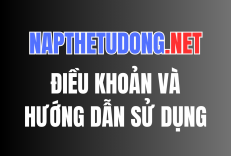 NAPTHETUDONG.NET

ĐIỀU KHOẢN VÀ HƯỚNG DẪN SỬ DỤNG